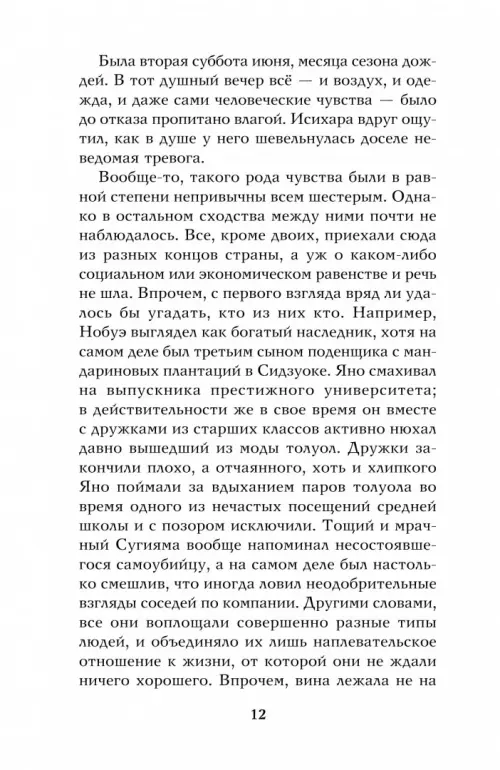 Была вторая суббота июня, месяца сезона дождей. В тот душный вечер всё — и воздух, и одежда, и даже сами человеческие чувства — было до отказа пропитано влагой. Исихара вдруг ощутил, как в душе у него шевельнулась доселе неведомая тревога.

Вообще-то, такого рода чувства были в равной степени непривычны всем шестерым. Однако в остальном сходства между ними почти не наблюдалось. Все, кроме двоих, приехали сюда из разных концов страны, а уж о каком-либо социальном или экономическом равенстве и речь не шла. Впрочем, с первого взгляда вряд ли удалось бы угадать, кто из них кто. Например, Нобуэ выглядел как богатый наследник, хотя на самом деле был третьим сыном поденщика с мандариновых плантаций в Сидзуоке. Яно смахивал на выпускника престижного университета; в действительности же в свое время он вместе с дружками из старших классов активно нюхал давно вышедший из моды толуол. Дружки закончили плохо, а отчаянного, хоть и хлипкого Яно поймали за вдыханием паров толуола во время одного из нечастых посещений средней школы и с позором исключили. Тощий и мрачный Сугияма вообще напоминал несостоявшегося самоубийцу, а на самом деле был настолько смешлив, что иногда ловил неодобрительные взгляды соседей по компании. Другими словами, все они воплощали совершенно разные типы людей, и объединяло их лишь наплевательское отношение к жизни, от которой они не ждали ничего хорошего. Впрочем, вина лежала не на

12